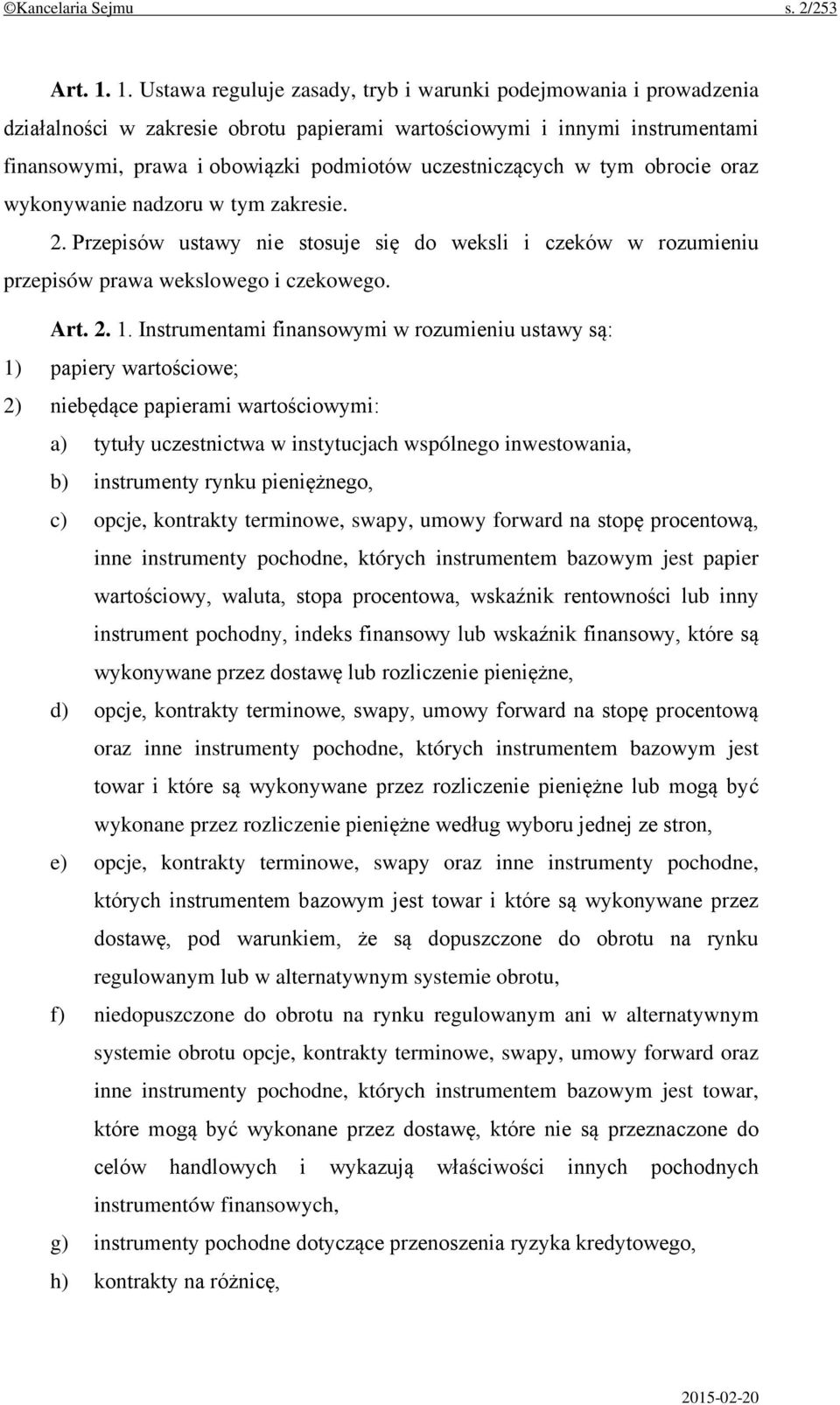 ©Kancelaria Sejmu s. 2/253

Art. 1. 1. Ustawa reguluje zasady, tryb i warunki podejmowania i prowadzenia działalności w zakresie obrotu papierami wartościowymi i innymi instrumentami finansowymi, prawa i obowiązki podmiotów uczestniczących w tym obrocie oraz wykonywanie nadzoru w tym zakresie.

2. Przepisów ustawy nie stosuje się do weksli i czeków w rozumieniu przepisów prawa wekslowego i czekowego.

Art. 2. 1. Instrumentami finansowymi w rozumieniu ustawy są:

1) papiery wartościowe;

2) niebędące papierami wartościowymi:

a) tytuły uczestnictwa w instytucjach wspólnego inwestowania,

b) instrumenty rynku pieniężnego,

c) opcje, kontrakty terminowe, swapy, umowy forward na stopę procentową, inne instrumenty pochodne, których instrumentem bazowym jest papier wartościowy, waluta, stopa procentowa, wskaźnik rentowności lub inny instrument pochodny, indeks finansowy lub wskaźnik finansowy, które są wykonywane przez dostawę lub rozliczenie pieniężne,

d) opcje, kontrakty terminowe, swapy, umowy forward na stopę procentową oraz inne instrumenty pochodne, których instrumentem bazowym jest towar i które są wykonywane przez rozliczenie pieniężne lub mogą być wykonane przez rozliczenie pieniężne według wyboru jednej ze stron,

e) opcje, kontrakty terminowe, swapy oraz inne instrumenty pochodne, których instrumentem bazowym jest towar i które są wykonywane przez dostawę, pod warunkiem, że są dopuszczone do obrotu na rynku regulowanym lub w alternatywnym systemie obrotu,

f) niedopuszczone do obrotu na rynku regulowanym ani w alternatywnym systemie obrotu opcje, kontrakty terminowe, swapy, umowy forward oraz inne instrumenty pochodne, których instrumentem bazowym jest towar, które mogą być wykonane przez dostawę, które nie są przeznaczone do celów handlowych i wykazują właściwości innych pochodnych instrumentów finansowych,

g) instrumenty pochodne dotyczące przenoszenia ryzyka kredytowego,

h) kontrakty na różnicę,

2015-02-20